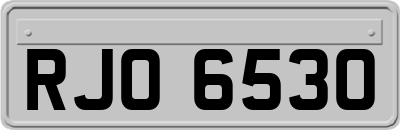 RJO 6530